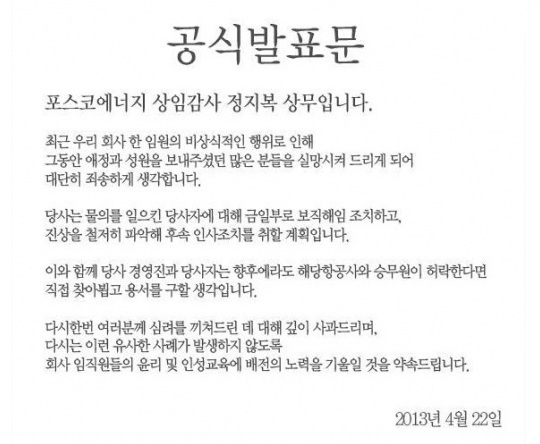 공식발표문

포스코에너지 상임감사 정지복 상무입니다.

최근 우리 회사 한 임원의 비상식적인 행위로 인해
그동안 애정과 성원을 보내주셨던 많은 분들을 실망시켜 드리게 되어
대단히 죄송하게 생각합니다.

당사는 물의를 일으킨 당사자에 대해 금일부로 보직해임 조치하고,
진상을 철저히 파악해 후속 인사조치를 취할 계획입니다.

이와 함께 당사 경영진과 당사자는 향후에라도 해당항공사와 승무원이 허락한다면
직접 찾아뵙고 용서를 구할 생각입니다.

다시한번 여러분께 심려를 끼쳐드린 데 대해 깊이 사과드리며,
다시는 이런 유사한 사례가 발생하지 않도록
회사 임직원들의 윤리 및 인성교육에 배전의 노력을 기울일 것을 약속드립니다.

2013년 4월 22일